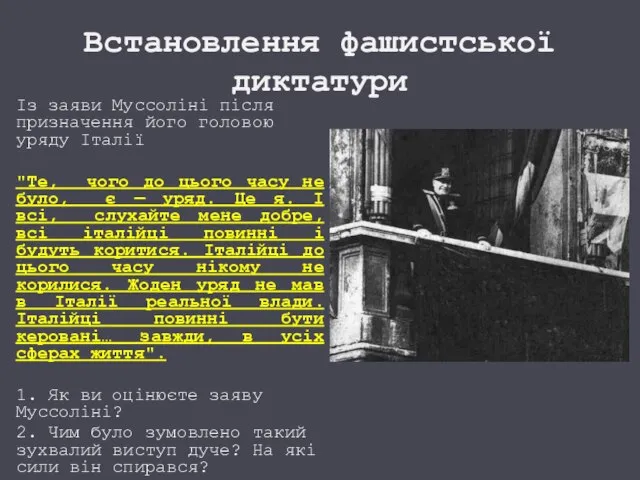 Встановлення фашистської диктатури

Із заяви Муссоліні після призначення його головою уряду Італії

"Те, чого до цього часу не було, є – уряд. Це я. І всі, слухайте мене добре, всі італійці повинні і будуть коритися. Італійці до цього часу нікому не корилися. Жоден уряд не мав в Італії реальної влади. Італійці повинні бути керовані… завжди, в усіх сферах життя".

1. Як ви оцінюєте заяву Муссоліні?

2. Чим було зумовлено такий зухвалий виступ дуче? На які сили він спирався?